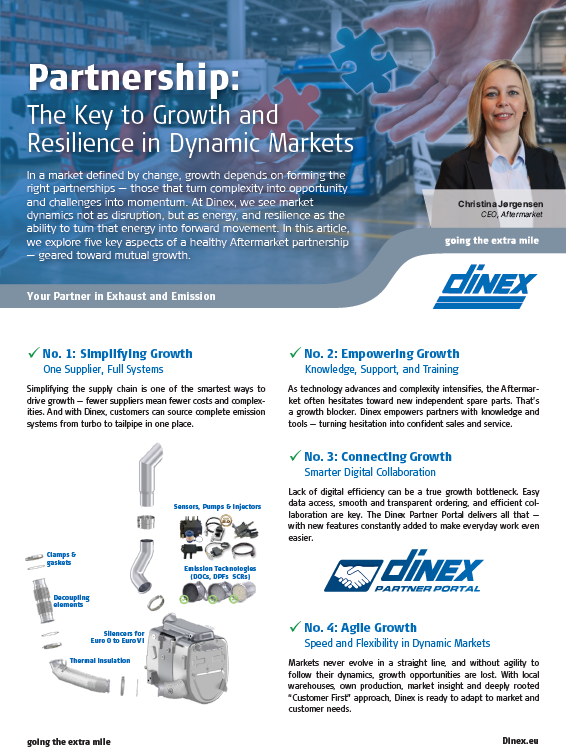 Partnership:
The Key to Growth and Resilience in Dynamic Markets

In a market defined by change, growth depends on forming the right partnerships — those that turn complexity into opportunity and challenges into momentum. At Dinex, we see market dynamics not as disruption, but as energy, and resilience as the ability to turn that energy into forward movement. In this article, we explore five key aspects of a healthy Aftermarket partnership — geared toward mutual growth.

Christina Jørgensen
CEO, Aftermarket

going the extra mile

Your Partner in Exhaust and Emission

DINEX

✓ No. 1: Simplifying Growth
One Supplier, Full Systems

Simplifying the supply chain is one of the smartest ways to drive growth — fewer suppliers mean fewer costs and complexities. And with Dinex, customers can source complete emission systems from turbo to tailpipe in one place.

Sensors, Pumps & Injectors

Clamps & gaskets

Emission Technologies (DOCs, DPFs SCRs)

Decoupling elements

Silencers for Euro 0 to Euro VI

Thermal Insulation

✓ No. 2: Empowering Growth
Knowledge, Support, and Training

As technology advances and complexity intensifies, the Aftermarket often hesitates toward new independent spare parts. That's a growth blocker. Dinex empowers partners with knowledge and tools — turning hesitation into confident sales and service.

✓ No. 3: Connecting Growth
Smarter Digital Collaboration

Lack of digital efficiency can be a true growth bottleneck. Easy data access, smooth and transparent ordering, and efficient collaboration are key. The Dinex Partner Portal delivers all that — with new features constantly added to make everyday work even easier.

DINEX
PARTNER PORTAL

✓ No. 4: Agile Growth
Speed and Flexibility in Dynamic Markets

Markets never evolve in a straight line, and without agility to follow their dynamics, growth opportunities are lost. With local warehouses, own production, market insight and deeply rooted "Customer First" approach, Dinex is ready to adapt to market and customer needs.

going the extra mile

Dinex.eu